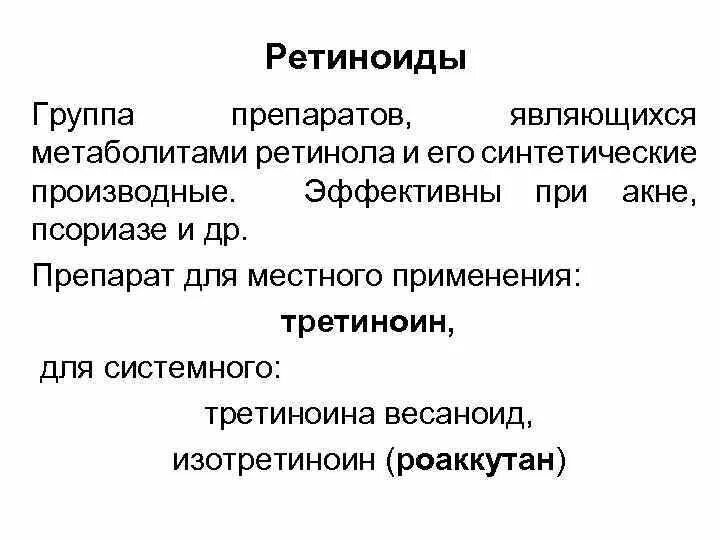 Ретиноиды

Группа препаратов, являющихся метаболитами ретинола и его синтетические производные. Эффективны при акне, псориазе и др.

Препарат для местного применения:

третиноин,

для системного:

третиноина весаноид,

изотретиноин (роаккутан)